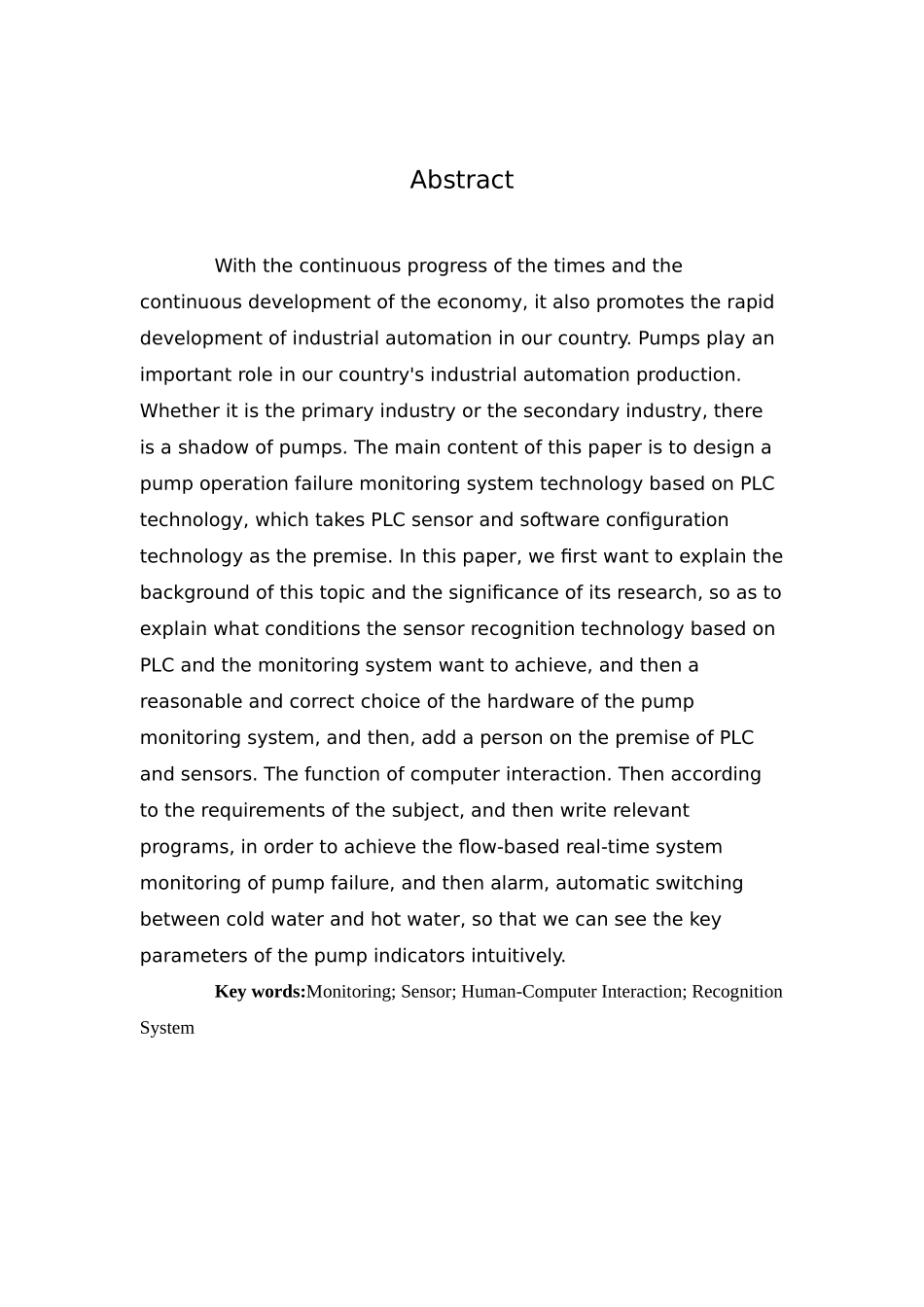 Abstract

With the continuous progress of the times and the continuous development of the economy, it also promotes the rapid development of industrial automation in our country. Pumps play an important role in our country's industrial automation production. Whether it is the primary industry or the secondary industry, there is a shadow of pumps. The main content of this paper is to design a pump operation failure monitoring system technology based on PLC technology, which takes PLC sensor and software configuration technology as the premise. In this paper, we first want to explain the background of this topic and the significance of its research, so as to explain what conditions the sensor recognition technology based on PLC and the monitoring system want to achieve, and then a reasonable and correct choice of the hardware of the pump monitoring system, and then, add a person on the premise of PLC and sensors. The function of computer interaction. Then according to the requirements of the subject, and then write relevant programs, in order to achieve the flow-based real-time system monitoring of pump failure, and then alarm, automatic switching between cold water and hot water, so that we can see the key parameters of the pump indicators intuitively.

Key words:Monitoring; Sensor; Human-Computer Interaction; Recognition System